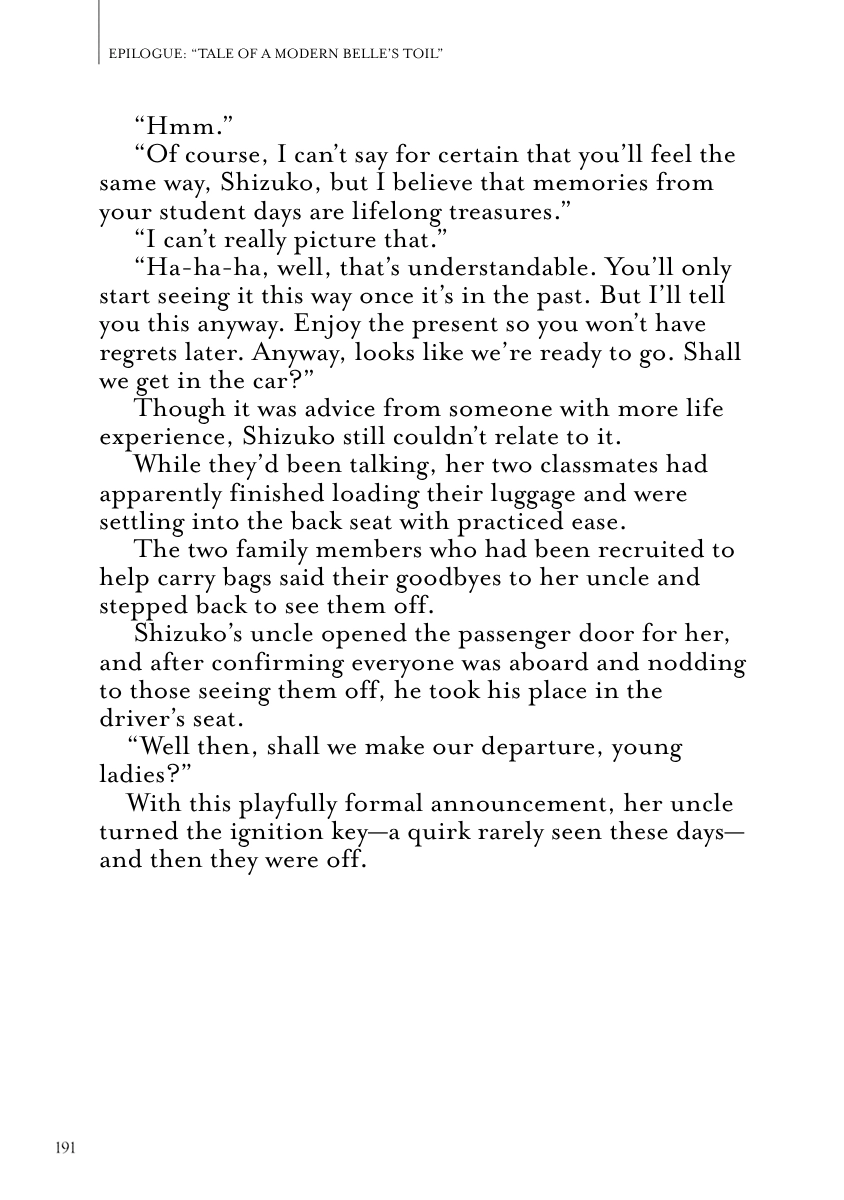 EPILOGUE: "TALE OF A MODERN BELLE'S TOIL"

"Hmm."

"Of course, I can't say for certain that you'll feel the same way, Shizuko, but I believe that memories from your student days are lifelong treasures."

"I can't really picture that."

"Ha-ha-ha, well, that's understandable. You'll only start seeing it this way once it's in the past. But I'll tell you this anyway. Enjoy the present so you won't have regrets later. Anyway, looks like we're ready to go. Shall we get in the car?"

Though it was advice from someone with more life experience, Shizuko still couldn't relate to it.

While they'd been talking, her two classmates had apparently finished loading their luggage and were settling into the back seat with practiced ease.

The two family members who had been recruited to help carry bags said their goodbyes to her uncle and stepped back to see them off.

Shizuko's uncle opened the passenger door for her, and after confirming everyone was aboard and nodding to those seeing them off, he took his place in the driver's seat.

"Well then, shall we make our departure, young ladies?"

With this playfully formal announcement, her uncle turned the ignition key—a quirk rarely seen these days—and then they were off.

191